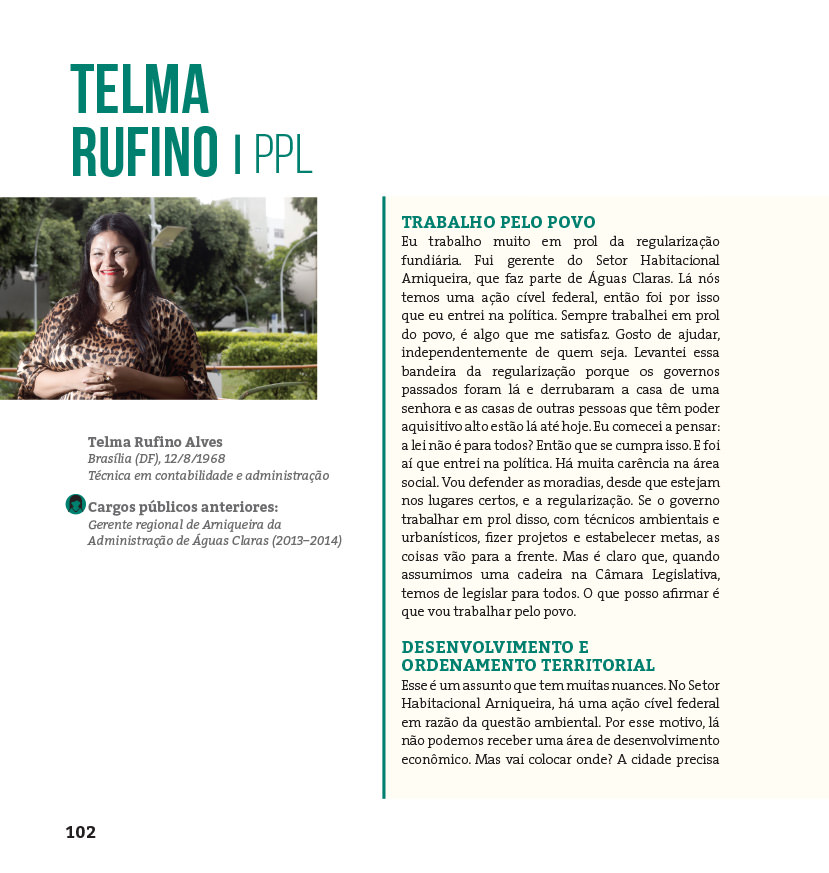 TELMA RUFINO | PPL

Telma Rufino Alves
Brasília (DF), 12/8/1968
Técnica em contabilidade e administração

Cargos públicos anteriores:
Gerente regional de Arniqueira da Administração de Águas Claras (2013–2014)

TRABALHO PELO POVO
Eu trabalho muito em prol da regularização fundiária. Fui gerente do Setor Habitacional Arniqueira, que faz parte de Águas Claras. Lá nós temos uma ação cível federal, então foi por isso que eu entrei na política. Sempre trabalhei em prol do povo, é algo que me satisfaz. Gosto de ajudar, independentemente de quem seja. Levantei essa bandeira da regularização porque os governos passados foram lá e derrubaram a casa de uma senhora e as casas de outras pessoas que têm poder aquisitivo alto estão lá até hoje. Eu comecei a pensar: a lei não é para todos? Então que se cumpra isso. E foi aí que entrei na política. Há muita carência na área social. Vou defender as moradias, desde que estejam nos lugares certos, e a regularização. Se o governo trabalhar em prol disso, com técnicos ambientais e urbanísticos, fizer projetos e estabelecer metas, as coisas vão para a frente. Mas é claro que, quando assumimos uma cadeira na Câmara Legislativa, temos de legislar para todos. O que posso afirmar é que vou trabalhar pelo povo.

DESENVOLVIMENTO E ORDENAMENTO TERRITORIAL
Esse é um assunto que tem muitas nuances. No Setor Habitacional Arniqueira, há uma ação cível federal em razão da questão ambiental. Por esse motivo, lá não podemos receber uma área de desenvolvimento econômico. Mas vai colocar onde? A cidade precisa

102